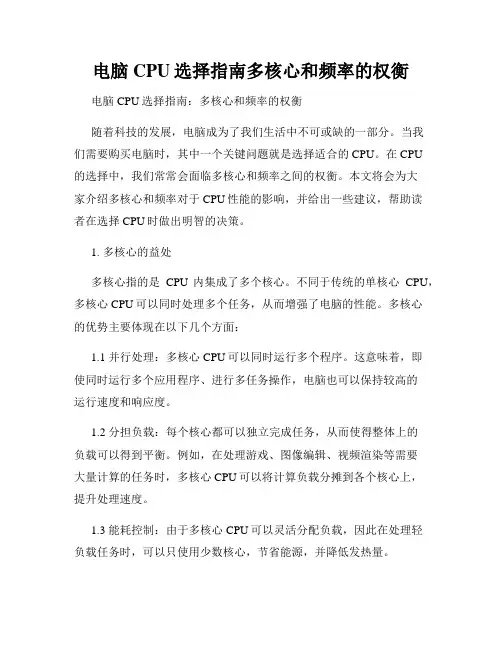 电脑 CPU 选择指南多核心和频率的权衡

电脑 CPU 选择指南：多核心和频率的权衡

随着科技的发展，电脑成为了我们生活中不可或缺的一部分。当我们需要购买电脑时，其中一个关键问题就是选择适合的 CPU。在 CPU 的选择中，我们常常会面临多核心和频率之间的权衡。本文将会为大家介绍多核心和频率对于 CPU 性能的影响，并给出一些建议，帮助读者在选择 CPU 时做出明智的决策。

1. 多核心的益处

多核心指的是 CPU 内集成了多个核心。不同于传统的单核心 CPU，多核心 CPU 可以同时处理多个任务，从而增强了电脑的性能。多核心的优势主要体现在以下几个方面：

1.1 并行处理：多核心 CPU 可以同时运行多个程序。这意味着，即使同时运行多个应用程序、进行多任务操作，电脑也可以保持较高的运行速度和响应度。

1.2 分担负载：每个核心都可以独立完成任务，从而使得整体上的负载可以得到平衡。例如，在处理游戏、图像编辑、视频渲染等需要大量计算的任务时，多核心 CPU 可以将计算负载分摊到各个核心上，提升处理速度。

1.3 能耗控制：由于多核心 CPU 可以灵活分配负载，因此在处理轻负载任务时，可以只使用少数核心，节省能源，并降低发热量。